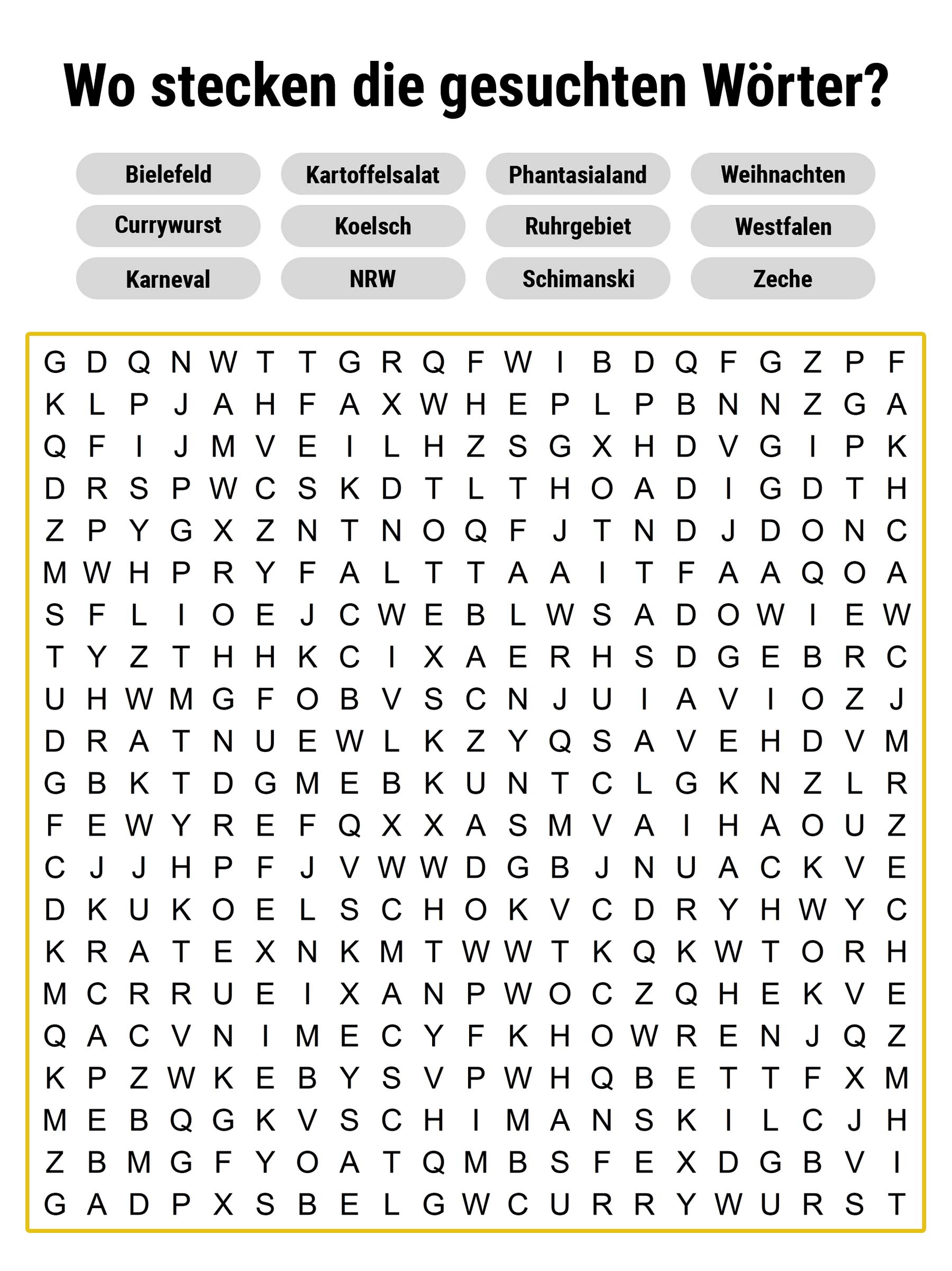 Wo stecken die gesuchten Wörter?

Bielefeld
Kartoffelsalat
Phantasialand
Weihnachten
Currywurst
Koelsch
Ruhrgebiet
Westfalen
Karneval
NRW
Schimanski
Zeche

G D Q N W T T G R Q F W I B D Q F G Z P F
K L P J A H F A X W H E P L P B N N Z G A
Q F I J M V E I L H Z S G X H D V G I P K
D R S P W C S K D T L T H O A D I G D T H
Z P Y G X Z N T N O Q F J T N D J D O N C
M W H P R Y F A L T T A A I T F A A Q O A
S F L I O E J C W E B L W S A D O W I E W
T Y Z T H H K C I X A E R H S D G E B R C
U H W M G F O B V S C N J U I A V I O Z J
D R A T N U E W L K Z Y Q S A V E H D V M
G B K T D G M E B K U N T C L G K N Z L R
F E W Y R E F Q X X A S M V A I H A O U Z
C J J H P F J V W W D G B J N U A C K V E
D K U K O E L S C H O K V C D R Y H W Y C
K R A T E X N K M T W W T K Q K W T O R H
M C R R U E I X A N P W O C Z Q H E K V E
Q A C V N I M E C Y F K H O W R E N J Q Z
K P Z W K E B Y S V P W H Q B E T T F X M
M E B Q G K V S C H I M A N S K I L C J H
Z B M G F Y O A T Q M B S F E X D G B V I
G A D P X S B E L G W C U R R Y W U R S T